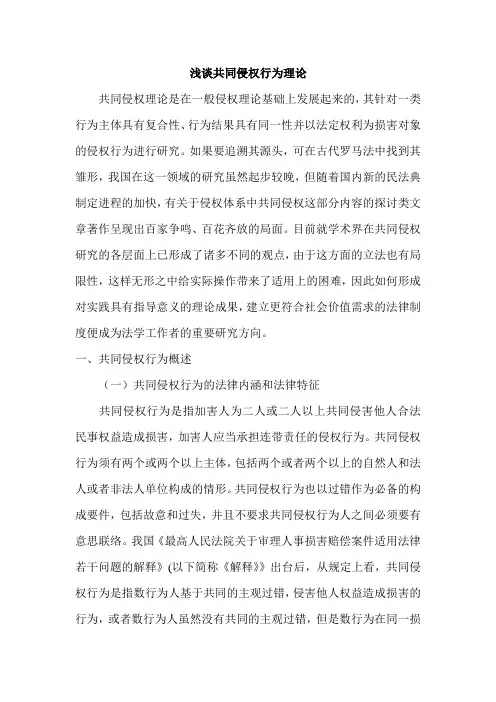 浅谈共同侵权行为理论

共同侵权理论是在一般侵权理论基础上发展起来的，其针对一类行为主体具有复合性、行为结果具有同一性并以法定权利为损害对象的侵权行为进行研究。如果要追溯其源头，可在古代罗马法中找到其雏形，我国在这一领域的研究虽然起步较晚，但随着国内新的民法典制定进程的加快，有关于侵权体系中共同侵权这部分内容的探讨类文章著作呈现出百家争鸣、百花齐放的局面。目前就学术界在共同侵权研究的各层面上已形成了诸多不同的观点，由于这方面的立法也有局限性，这样无形之中给实际操作带来了适用上的困难，因此如何形成对实践具有指导意义的理论成果，建立更符合社会价值需求的法律制度便成为法学工作者的重要研究方向。

一、共同侵权行为概述

（一）共同侵权行为的法律内涵和法律特征

共同侵权行为是指加害人为二人或二人以上共同侵害他人合法民事权益造成损害，加害人应当承担连带责任的侵权行为。共同侵权行为须有两个或两个以上主体，包括两个或者两个以上的自然人和法人或者非法人单位构成的情形。共同侵权行为也以过错作为必备的构成要件，包括故意和过失，并且不要求共同侵权行为人之间必须要有意思联络。我国《最高人民法院关于审理人事损害赔偿案件适用法律若干问题的解释》(以下简称《解释》）出台后，从规定上看，共同侵权行为是指数行为人基于共同的主观过错，侵害他人权益造成损害的行为，或者数行为人虽然没有共同的主观过错，但是数行为在同一损